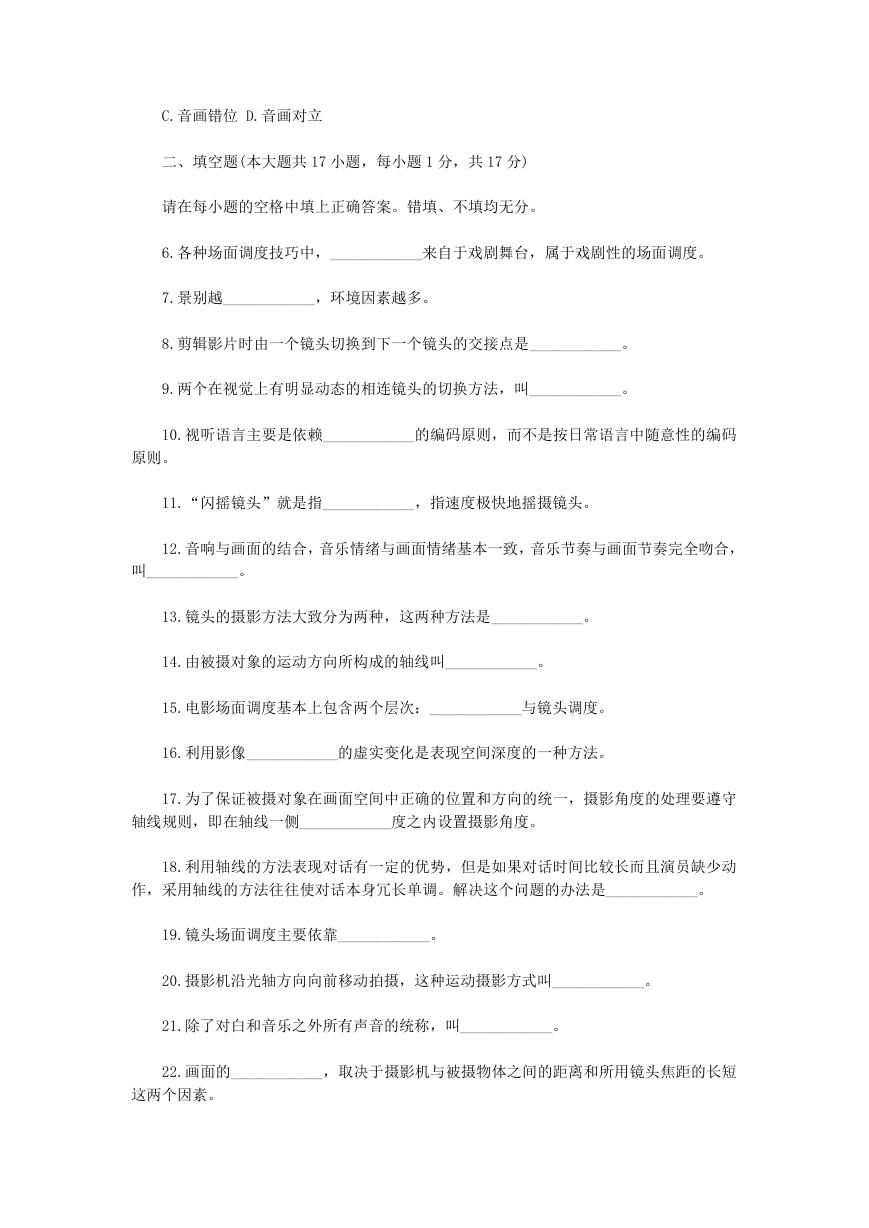 C.音画错位 D.音画对立

二、填空题(本大题共 17 小题，每小题 1 分，共 17 分)

请在每小题的空格中填上正确答案。错填、不填均无分。

6.各种场面调度技巧中，____________来自于戏剧舞台，属于戏剧性的场面调度。

7.景别越____________，环境因素越多。

8.剪辑影片时由一个镜头切换到下一个镜头的交接点是____________。

9.两个在视觉上有明显动态的相连镜头的切换方法，叫____________。

10.视听语言主要是依赖____________的编码原则，而不是按日常语言中随意性的编码原则。

11.“闪摇镜头”就是指____________，指速度极快地摇摄镜头。

12.音响与画面的结合，音乐情绪与画面情绪基本一致，音乐节奏与画面节奏完全吻合，叫____________。

13.镜头的摄影方法大致分为两种，这两种方法是____________。

14.由被摄对象的运动方向所构成的轴线叫____________。

15.电影场面调度基本上包含两个层次：____________与镜头调度。

16.利用影像____________的虚实变化是表现空间深度的一种方法。

17.为了保证被摄对象在画面空间中正确的位置和方向的统一，摄影角度的处理要遵守轴线规则，即在轴线一侧____________度之内设置摄影角度。

18.利用轴线的方法表现对话有一定的优势，但是如果对话时间比较长而且演员缺少动作，采用轴线的方法往往使对话本身冗长单调。解决这个问题的办法是____________。

19.镜头场面调度主要依靠____________。

20.摄影机沿光轴方向向前移动拍摄，这种运动摄影方式叫____________。

21.除了对白和音乐之外所有声音的统称，叫____________。

22.画面的____________，取决于摄影机与被摄物体之间的距离和所用镜头焦距的长短这两个因素。